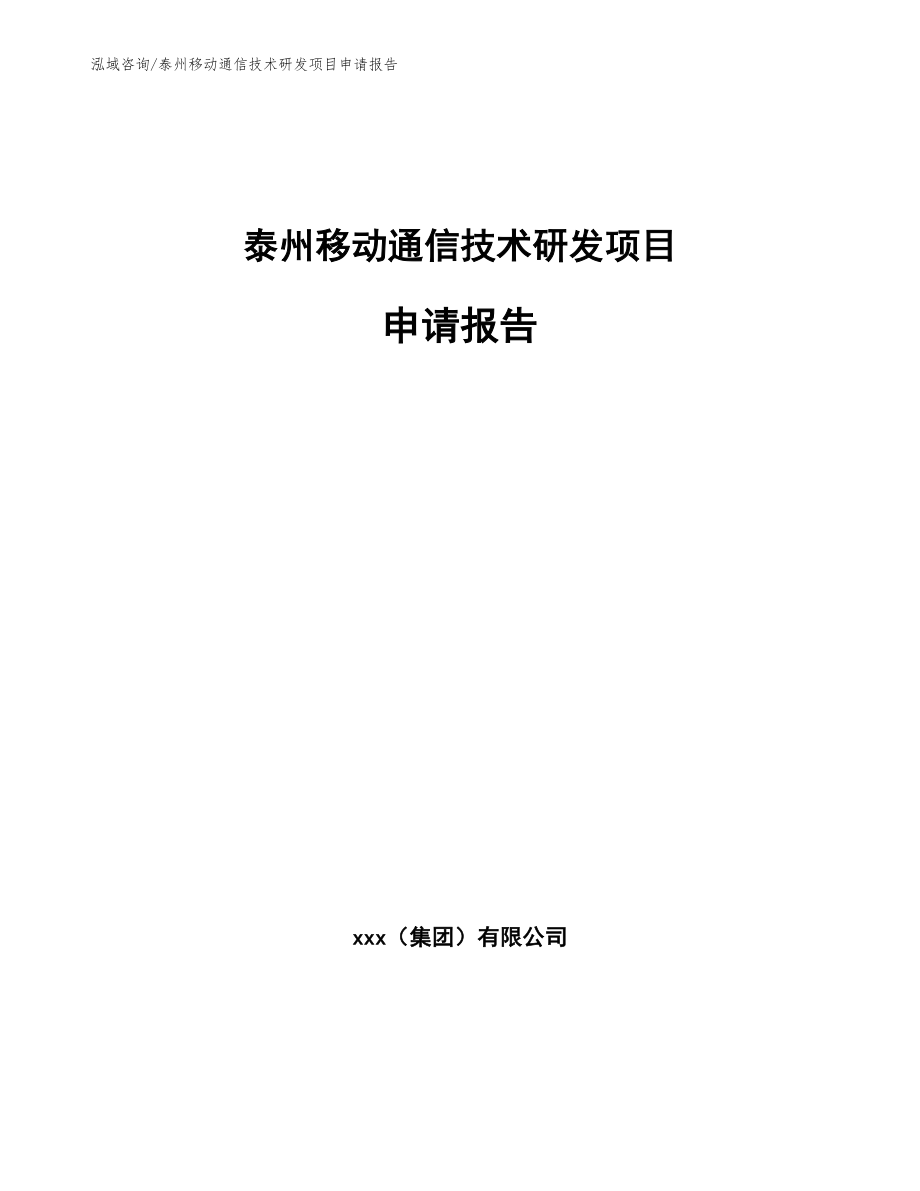 泓域咨询/泰州移动通信技术研发项目申请报告

泰州移动通信技术研发项目

申请报告

xxx（集团）有限公司